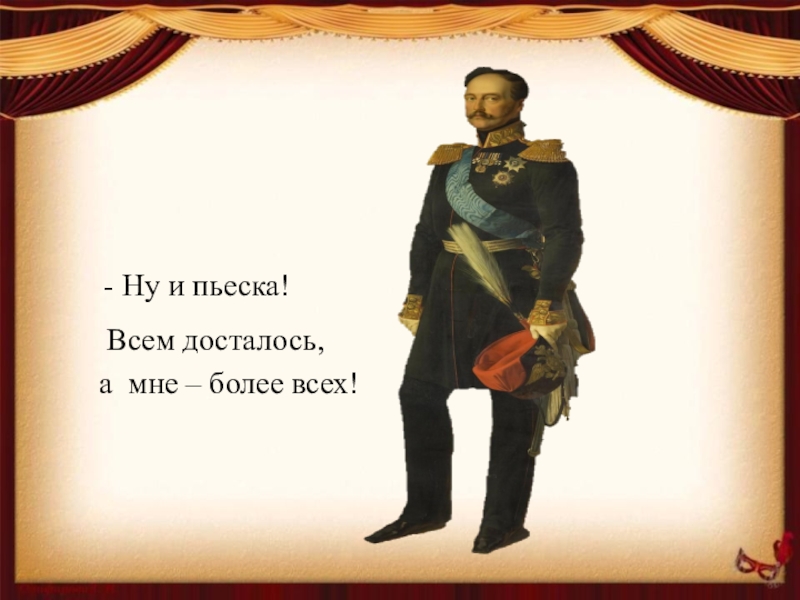 - Ну и пьеска!

Всем досталось,
а мне – более всех!